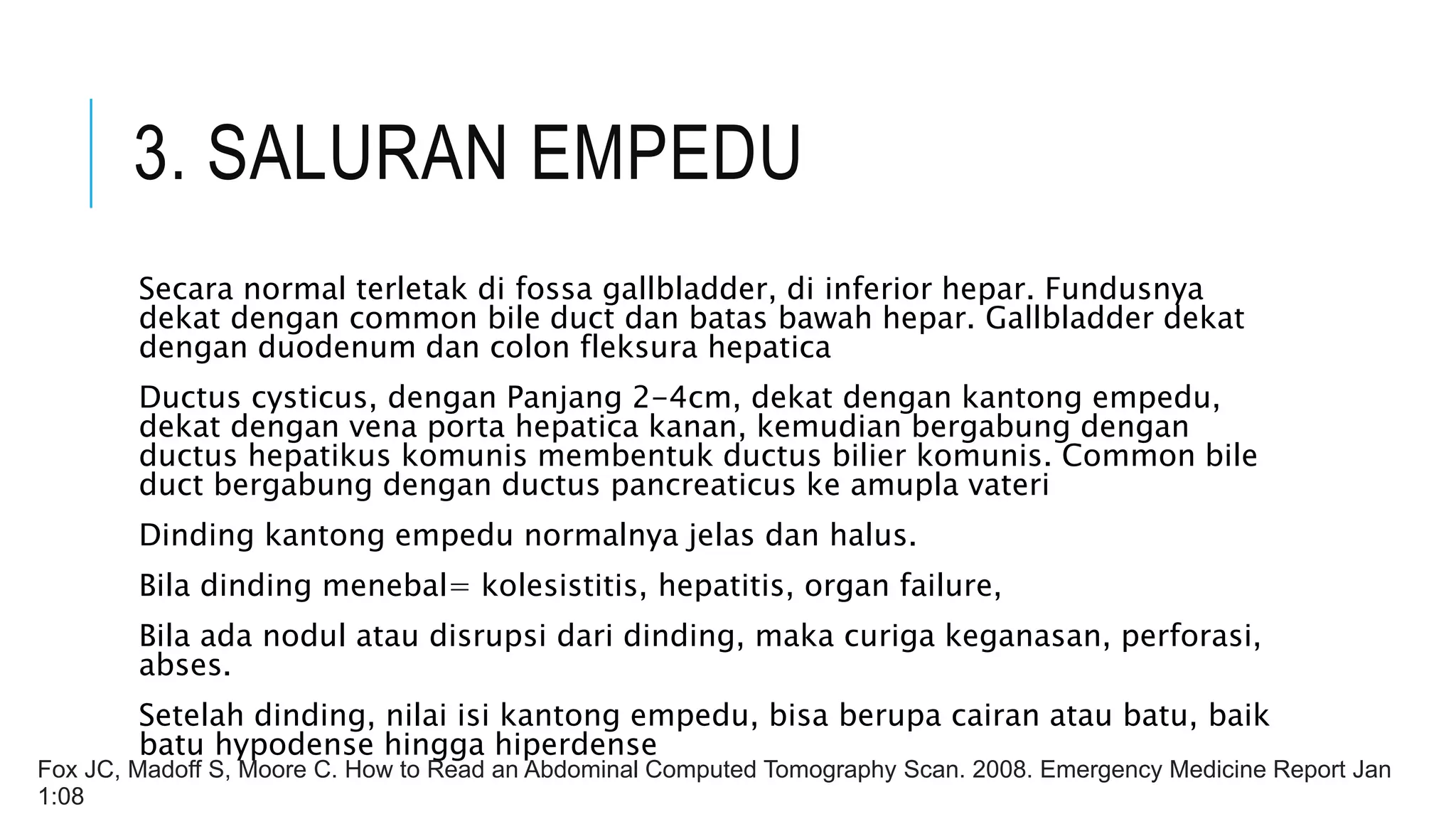 3. SALURAN EMPEDU

Secara normal terletak di fossa gallbladder, di inferior hepar. Fundusnya dekat dengan common bile duct dan batas bawah hepar. Gallbladder dekat dengan duodenum dan colon fleksura hepatica

Ductus cysticus, dengan Panjang 2-4cm, dekat dengan kantong empedu, dekat dengan vena porta hepatica kanan, kemudian bergabung dengan ductus hepatikus komunis membentuk ductus bilier komunis. Common bile duct bergabung dengan ductus pancreaticus ke amupla vateri

Dinding kantong empedu normalnya jelas dan halus.

Bila dinding menebal= kolesistitis, hepatitis, organ failure,

Bila ada nodul atau disrupsi dari dinding, maka curiga keganasan, perforasi, abses.

Setelah dinding, nilai isi kantong empedu, bisa berupa cairan atau batu, baik batu hypodense hingga hiperdense

Fox JC, Madoff S, Moore C. How to Read an Abdominal Computed Tomography Scan. 2008. Emergency Medicine Report Jan 1:08